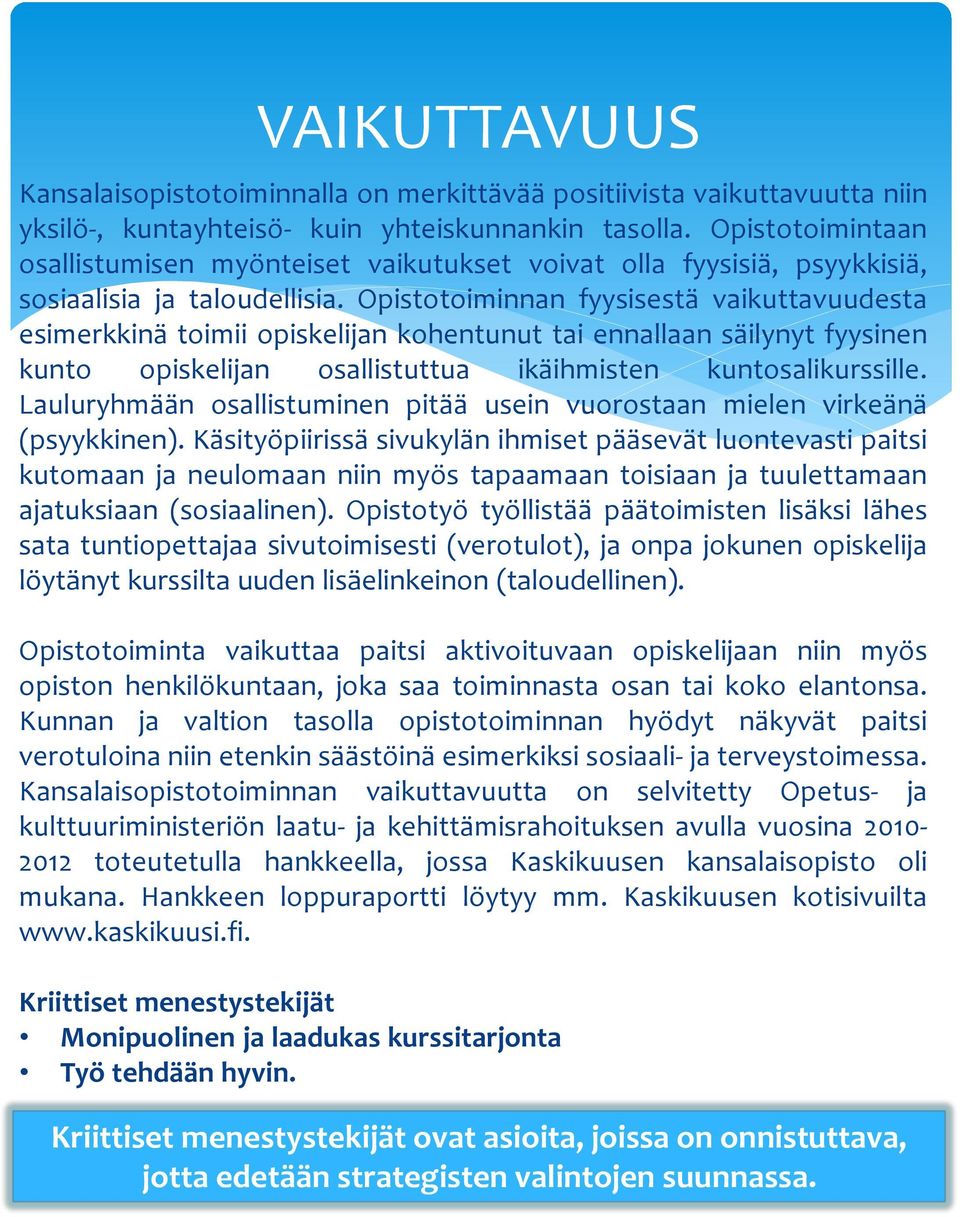 VAIKUTTAVUUS

Kansalaisopistotoiminnalla on merkittävää positiivista vaikuttavuutta niin yksilö-, kuntayhteisö- kuin yhteiskunnankin tasolla. Opistotoimintaan osallistumisen myönteiset vaikutukset voivat olla fyysisiä, psyykkisiä, sosiaalisia ja taloudellisia. Opistotoiminnan fyysisestä vaikuttavuudesta esimerkkinä toimii opiskelijan kohentunut tai ennallaan säilynyt fyysinen kunto opiskelijan osallistuttua ikäihmisten kuntosalikurssille. Lauluryhmään osallistuminen pitää usein vuorostaan mielen virkeänä (psyykkinen). Käsityöpiirissä sivukylän ihmiset pääsevät luontevasti paitsi kutomaan ja neulomaan niin myös tapaamaan toisiaan ja tuulettamaan ajatuksiaan (sosiaalinen). Opistotyö työllistää päätoimisten lisäksi lähes sata tuntiopettajaa sivutoimisesti (verotulot), ja onpa jokunen opiskelija löytänyt kurssilta uuden lisäelinkeinon (taloudellinen).

Opistotoiminta vaikuttaa paitsi aktivoituvaan opiskelijaan niin myös opiston henkilökuntaan, joka saa toiminnasta osan tai koko elantonsa. Kunnan ja valtion tasolla opistotoiminnan hyödyt näkyvät paitsi verotuloina niin etenkin säästöinä esimerkiksi sosiaali- ja terveystoimessa. Kansalaisopistotoiminnan vaikuttavuutta on selvitetty Opetus- ja kulttuuriministeriön laatu- ja kehittämisrahoituksen avulla vuosina 2010-2012 toteutetulla hankkeella, jossa Kaskikuusen kansalaisopisto oli mukana. Hankkeen loppuraportti löytyy mm. Kaskikuusen kotisivuilta www.kaskikuusi.fi.

Kriittiset menestystekijät
• Monipuolinen ja laadukas kurssitarjonta
• Työ tehdään hyvin.

Kriittiset menestystekijät ovat asioita, joissa on onnistuttava, jotta edetään strategisten valintojen suunnassa.